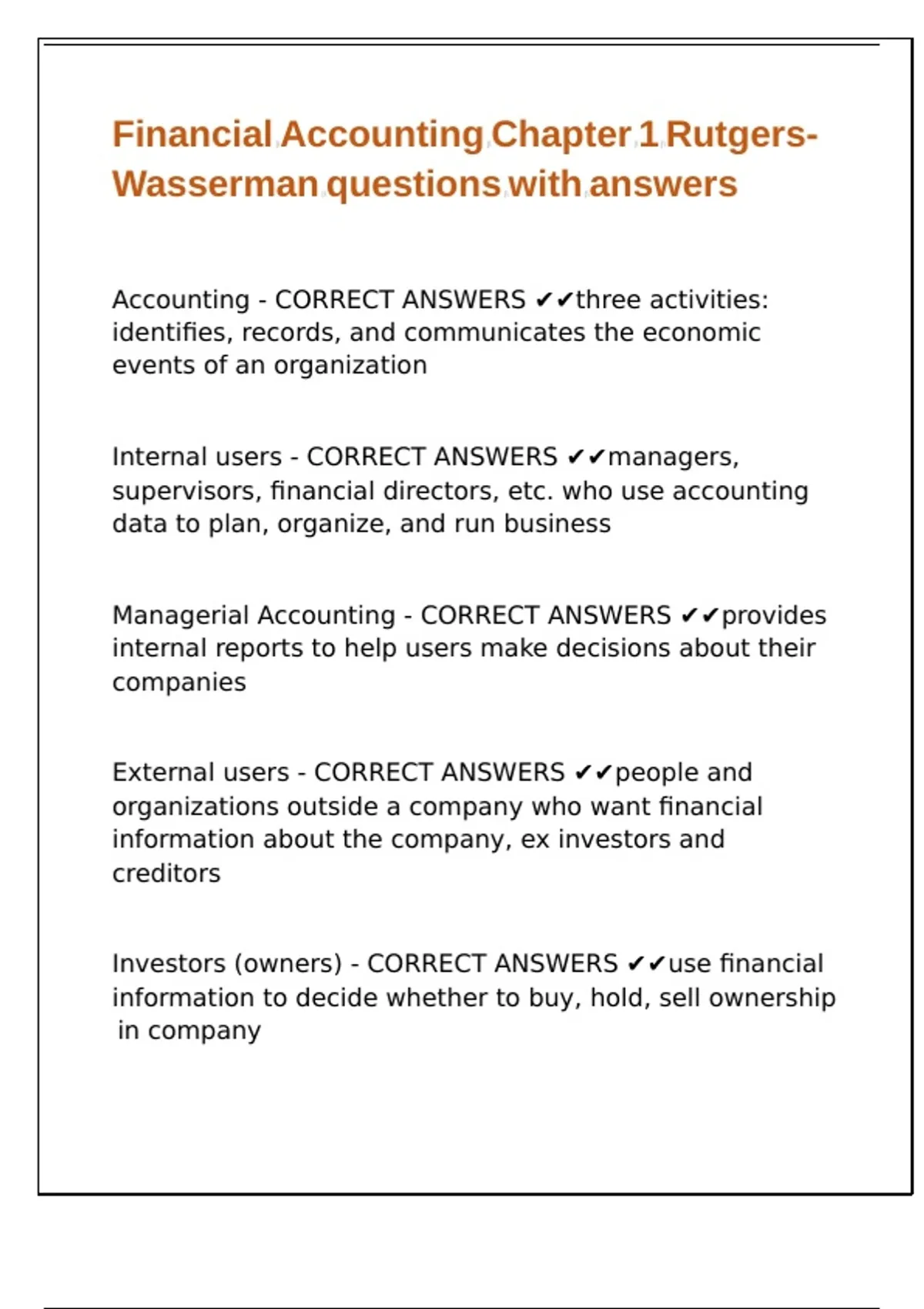 Financial Accounting Chapter 1 Rutgers-Wasserman questions with answers

Accounting - CORRECT ANSWERS ✔✔three activities: identifies, records, and communicates the economic events of an organization

Internal users - CORRECT ANSWERS ✔✔managers, supervisors, financial directors, etc. who use accounting data to plan, organize, and run business

Managerial Accounting - CORRECT ANSWERS ✔✔provides internal reports to help users make decisions about their companies

External users - CORRECT ANSWERS ✔✔people and organizations outside a company who want financial information about the company, ex investors and creditors

Investors (owners) - CORRECT ANSWERS ✔✔use financial information to decide whether to buy, hold, sell ownership in company